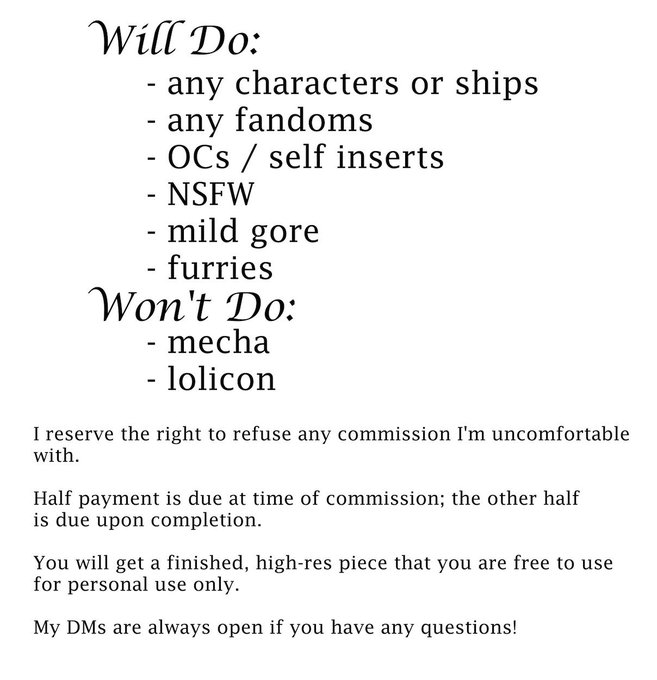 Will Do:

- any characters or ships
- any fandoms
- OCs / self inserts
- NSFW
- mild gore
- furries

Won't Do:

- mecha
- lolicon

I reserve the right to refuse any commission I'm uncomfortable with.

Half payment is due at time of commission; the other half is due upon completion.

You will get a finished, high-res piece that you are free to use for personal use only.

My DMs are always open if you have any questions!